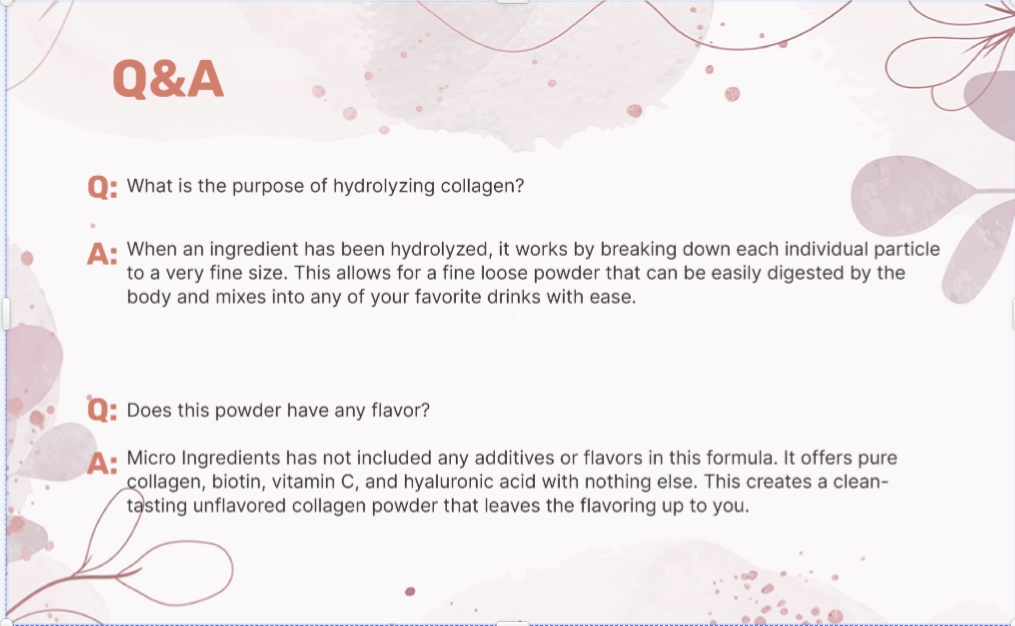 Q&A

Q: What is the purpose of hydrolyzing collagen?

A: When an ingredient has been hydrolyzed, it works by breaking down each individual particle to a very fine size. This allows for a fine loose powder that can be easily digested by the body and mixes into any of your favorite drinks with ease.

Q: Does this powder have any flavor?

A: Micro Ingredients has not included any additives or flavors in this formula. It offers pure collagen, biotin, vitamin C, and hyaluronic acid with nothing else. This creates a clean-tasting unflavored collagen powder that leaves the flavoring up to you.